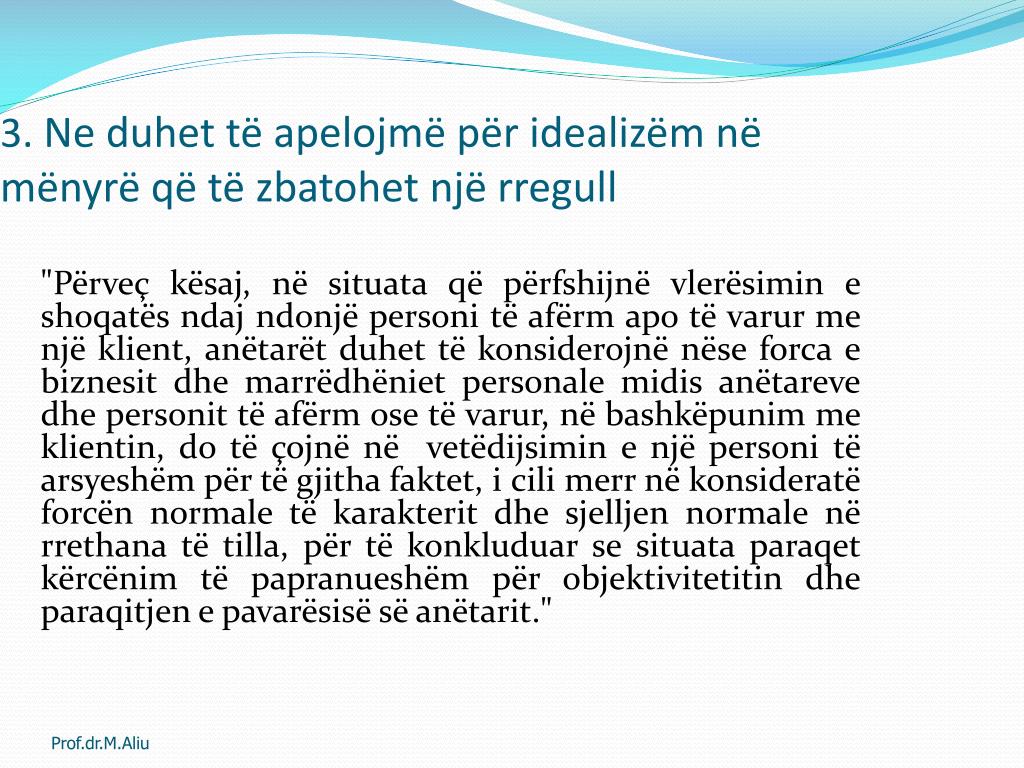 3. Ne duhet të apelojmë për idealizëm në mënyrë që të zbatohet një rregull

"Përveç kësaj, në situata që përfshijnë vlerësimin e shoqatës ndaj ndonjë personi të afërm apo të varur me një klient, anëtarët duhet të konsiderojnë nëse forca e biznesit dhe marrëdhëniet personale midis anëtareve dhe personit të afërm ose të varur, në bashkëpunim me klientin, do të çojnë në vetëdijsimin e një personi të arsyeshëm për të gjitha faktet, i cili merr në konsideratë forcën normale të karakterit dhe sjelljen normale në rrethana të tilla, për të konkluduar se situata paraqet kërcënim të papranueshëm për objektivitetitin dhe paraqitjen e pavarësisë së anëtarit."

Prof.dr.M.Aliu